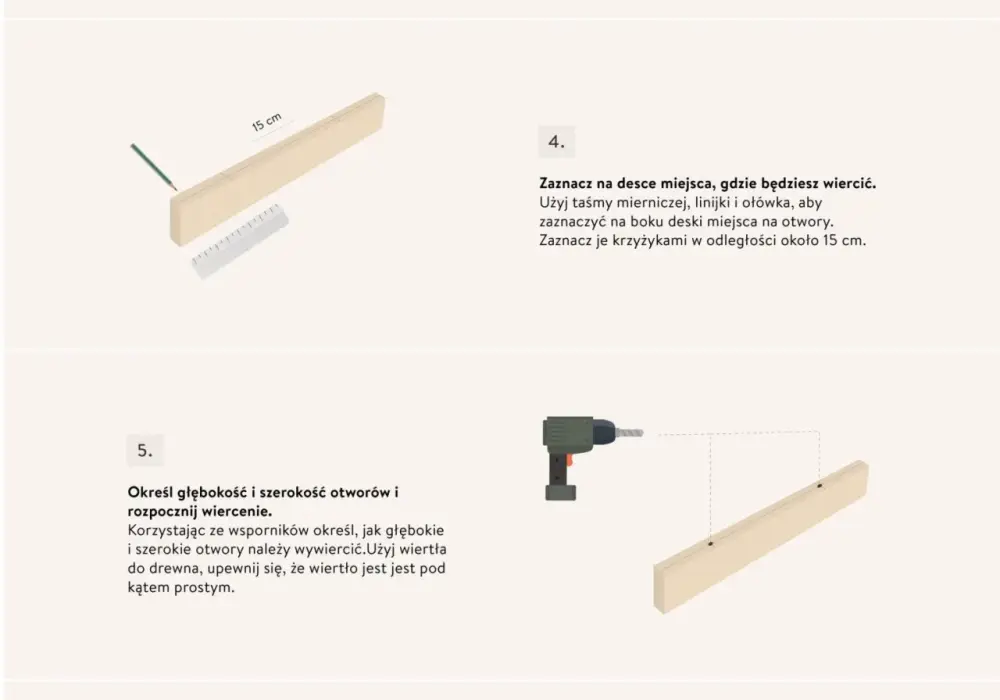 15 cm

4.

Zaznacz na desce miejsca, gdzie będziesz wiercić.
Użyj taśmy mierniczej, linijki i ołówka, aby zaznaczyć na boku deski miejsca na otwory. Zaznacz je krzyżykami w odległości około 15 cm.

5.

Określ głębokość i szerokość otworów i rozpocznij wiercenie.
Korzystając ze wsporników określ, jak głębokie i szerokie otwory należy wywiercić.Użyj wiertła do drewna, upewnij się, że wiertło jest jest pod kątem prostym.